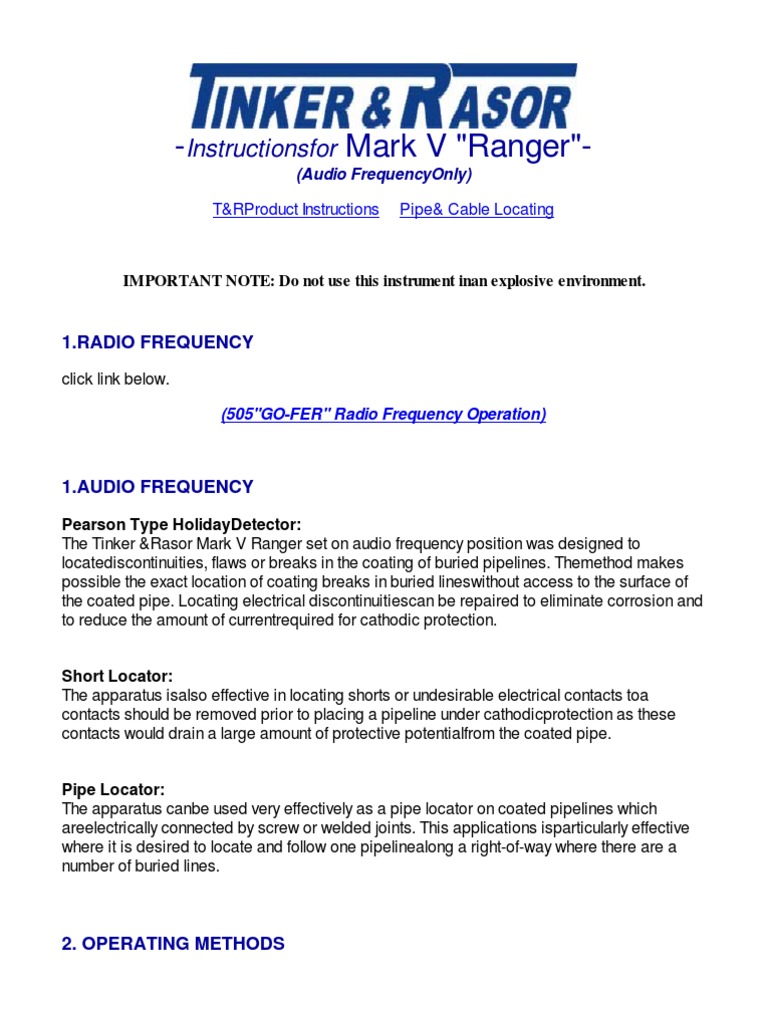 TINKER & RASOR

-Instructionsfor Mark V "Ranger"-
(Audio FrequencyOnly)

T&RProduct Instructions    Pipe& Cable Locating

IMPORTANT NOTE: Do not use this instrument inan explosive environment.

1.RADIO FREQUENCY

click link below.

(505"GO-FER" Radio Frequency Operation)

1.AUDIO FREQUENCY

Pearson Type HolidayDetector:
The Tinker &Rasor Mark V Ranger set on audio frequency position was designed to locatediscontinuities, flaws or breaks in the coating of buried pipelines. Themethod makes possible the exact location of coating breaks in buried lineswithout access to the surface of the coated pipe. Locating electrical discontinuitiescan be repaired to eliminate corrosion and to reduce the amount of currentrequired for cathodic protection.

Short Locator:
The apparatus isalso effective in locating shorts or undesirable electrical contacts toa contacts should be removed prior to placing a pipeline under cathodicprotection as these contacts would drain a large amount of protective potentialfrom the coated pipe.

Pipe Locator:
The apparatus canbe used very effectively as a pipe locator on coated pipelines which areelectrically connected by screw or welded joints. This applications isparticularly effective where it is desired to locate and follow one pipelinealong a right-of-way where there are a number of buried lines.

2. OPERATING METHODS